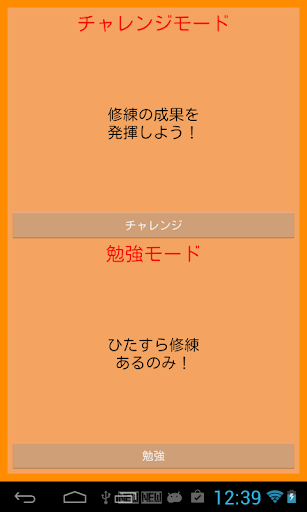 チャレンジモード

修練の成果を
発揮しよう！

チャレンジ

勉強モード

ひたすら修練
あるのみ！

勉強

NEW

12:39